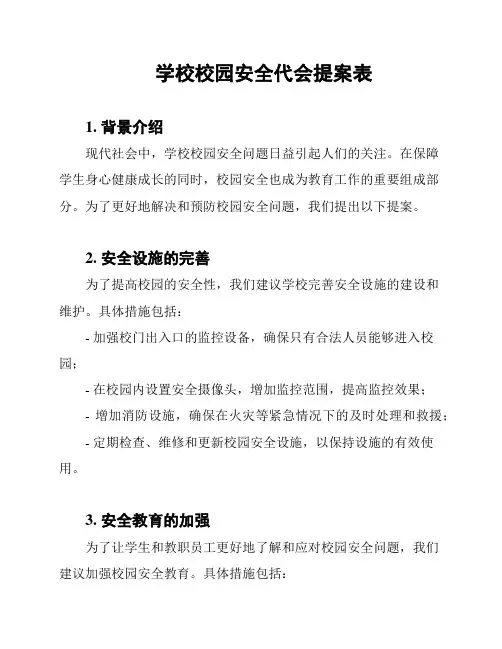 学校校园安全代会提案表

1. 背景介绍

现代社会中，学校校园安全问题日益引起人们的关注。在保障学生身心健康成长的同时，校园安全也成为教育工作的重要组成部分。为了更好地解决和预防校园安全问题，我们提出以下提案。

2. 安全设施的完善

为了提高校园的安全性，我们建议学校完善安全设施的建设和维护。具体措施包括：

- 加强校门出入口的监控设备，确保只有合法人员能够进入校园；

- 在校园内设置安全摄像头，增加监控范围，提高监控效果；

- 增加消防设施，确保在火灾等紧急情况下的及时处理和救援；

- 定期检查、维修和更新校园安全设施，以保持设施的有效使用。

3. 安全教育的加强

为了让学生和教职员工更好地了解和应对校园安全问题，我们建议加强校园安全教育。具体措施包括：